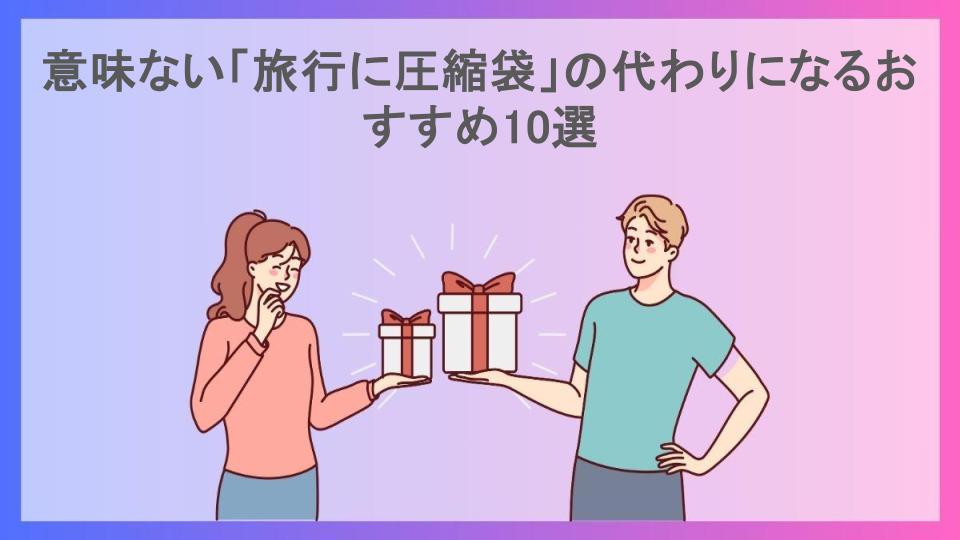 意味ない「旅行に圧縮袋」の代わりになるおすすめ10選